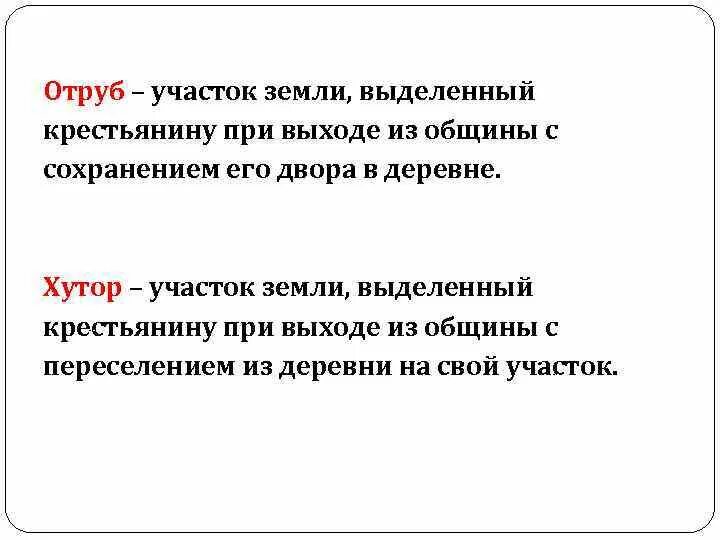 Отруб – участок земли, выделенный крестьянину при выходе из общины с сохранением его двора в деревне.

Хутор – участок земли, выделенный крестьянину при выходе из общины с переселением из деревни на свой участок.